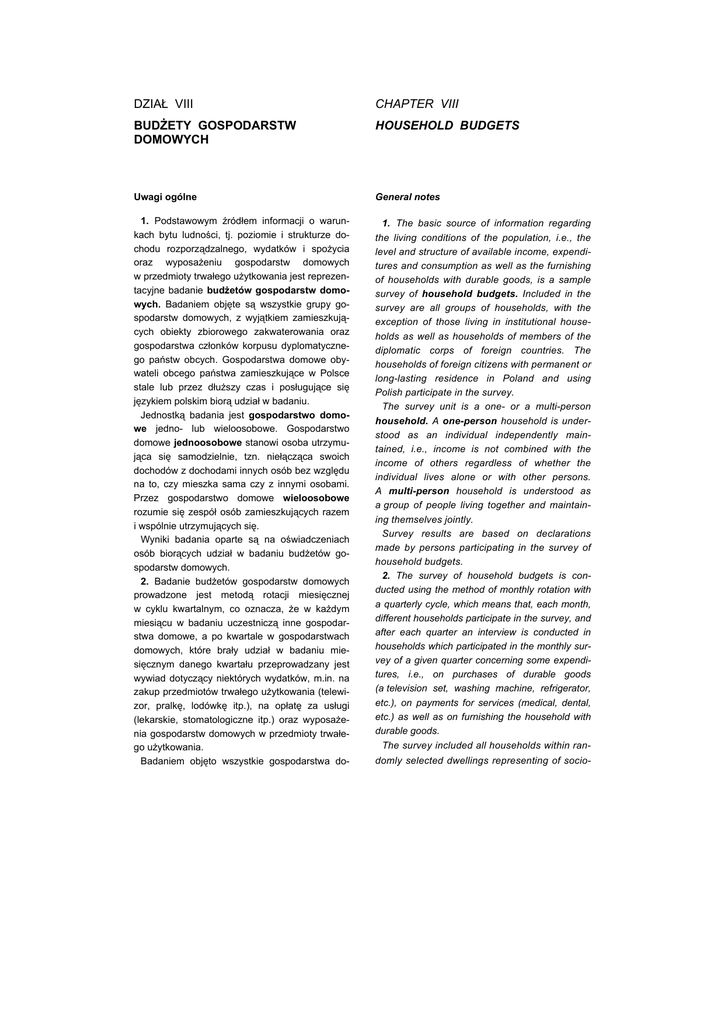 DZIAŁ VIII

BUDŻETY GOSPODARSTW DOMOWYCH

Uwagi ogólne

1. Podstawowym źródłem informacji o warunkach bytu ludności, tj. poziomie i strukturze dochodu rozporządzalnego, wydatków i spożycia oraz wyposażeniu gospodarstw domowych w przedmioty trwałego użytkowania jest reprezentacyjne badanie budżetów gospodarstw domowych. Badaniem objęte są wszystkie grupy gospodarstw domowych, z wyjątkiem zamieszkujących obiekty zbiorowego zakwaterowania oraz gospodarstwa członków korpusu dyplomatycznego państw obcych. Gospodarstwa domowe obywateli obcego państwa zamieszkujące w Polsce stale lub przez dłuższy czas i posługujące się językiem polskim biorą udział w badaniu.

Jednostką badania jest gospodarstwo domowe jedno- lub wieloosobowe. Gospodarstwo domowe jednoosobowe stanowi osoba utrzymująca się samodzielnie, tzn. niełącząca swoich dochodów z dochodami innych osób bez względu na to, czy mieszka sama czy z innymi osobami. Przez gospodarstwo domowe wieloosobowe rozumie się zespół osób zamieszkujących razem i wspólnie utrzymujących się.

Wyniki badania oparte są na oświadczeniach osób biorących udział w badaniu budżetów gospodarstw domowych.

2. Badanie budżetów gospodarstw domowych prowadzone jest metodą rotacji miesięcznej w cyklu kwartalnym, co oznacza, że w każdym miesiącu w badaniu uczestniczą inne gospodarstwa domowe, a po kwartale w gospodarstwach domowych, które brały udział w badaniu miesięcznym danego kwartału przeprowadzany jest wywiad dotyczący niektórych wydatków, m.in. na zakup przedmiotów trwałego użytkowania (telewizor, pralkę, lodówkę itp.), na opłatę za usługi (lekarskie, stomatologiczne itp.) oraz wyposażenia gospodarstw domowych w przedmioty trwałego użytkowania.

Badaniem objęto wszystkie gospodarstwa do-

CHAPTER VIII

HOUSEHOLD BUDGETS

General notes

1. The basic source of information regarding the living conditions of the population, i.e., the level and structure of available income, expenditures and consumption as well as the furnishing of households with durable goods, is a sample survey of household budgets. Included in the survey are all groups of households, with the exception of those living in institutional households as well as households of members of the diplomatic corps of foreign countries. The households of foreign citizens with permanent or long-lasting residence in Poland and using Polish participate in the survey.

The survey unit is a one- or a multi-person household. A one-person household is understood as an individual independently maintained, i.e., income is not combined with the income of others regardless of whether the individual lives alone or with other persons. A multi-person household is understood as a group of people living together and maintaining themselves jointly.

Survey results are based on declarations made by persons participating in the survey of household budgets.

2. The survey of household budgets is conducted using the method of monthly rotation with a quarterly cycle, which means that, each month, different households participate in the survey, and after each quarter an interview is conducted in households which participated in the monthly survey of a given quarter concerning some expenditures, i.e., on purchases of durable goods (a television set, washing machine, refrigerator, etc.), on payments for services (medical, dental, etc.) as well as on furnishing the household with durable goods.

The survey included all households within randomly selected dwellings representing of socio-